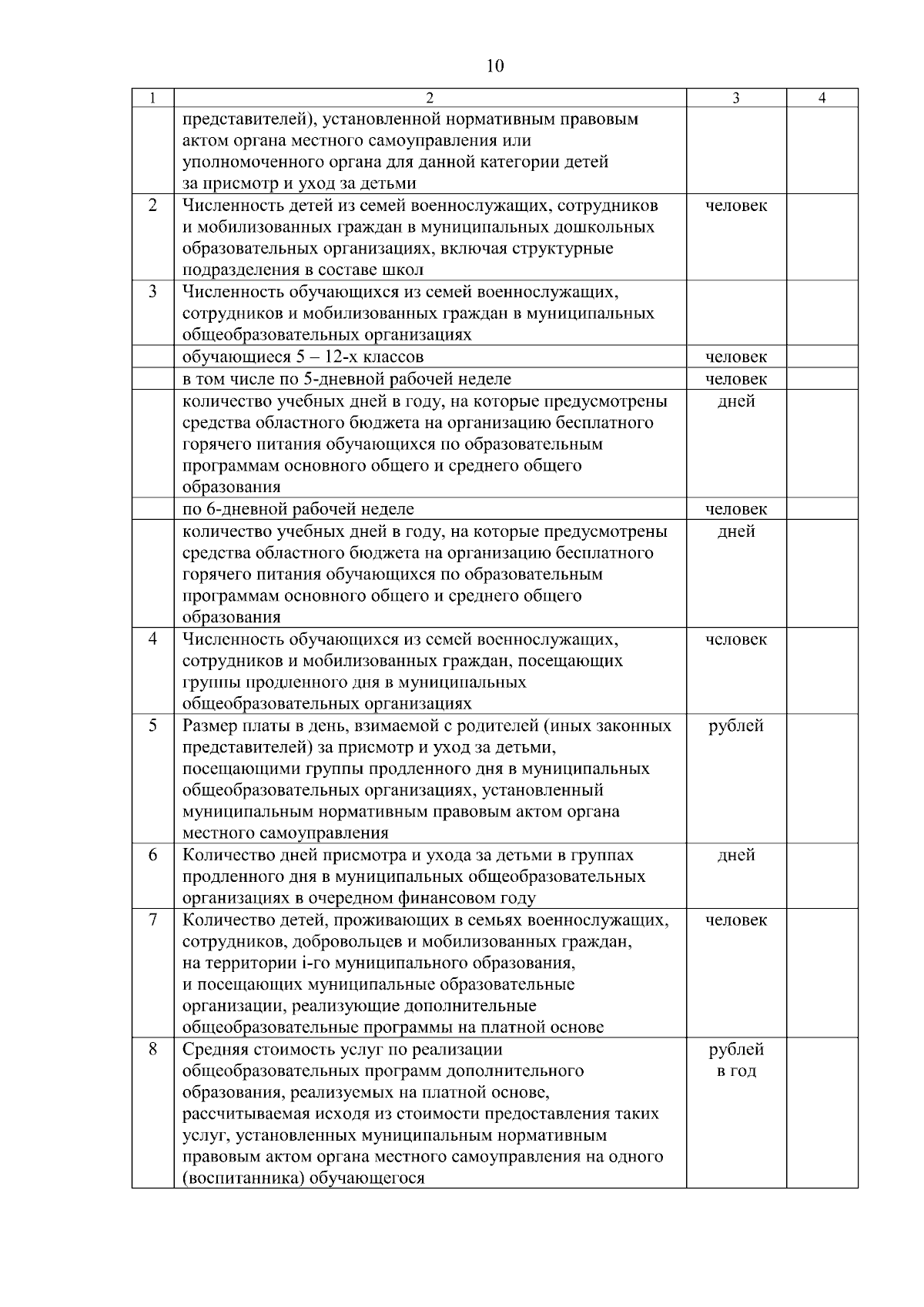 10

| 1 | 2 | 3 | 4 |
|---|---|---|---|
|  | представителей), установленной нормативным правовым актом органа местного самоуправления или уполномоченного органа для данной категории детей за присмотр и уход за детьми |  |  |
| 2 | Численность детей из семей военнослужащих, сотрудников и мобилизованных граждан в муниципальных дошкольных образовательных организациях, включая структурные подразделения в составе школ | человек |  |
| 3 | Численность обучающихся из семей военнослужащих, сотрудников и мобилизованных граждан в муниципальных общеобразовательных организациях |  |  |
|  | обучающиеся 5 – 12-х классов | человек |  |
|  | в том числе по 5-дневной рабочей неделе | человек |  |
|  | количество учебных дней в году, на которые предусмотрены средства областного бюджета на организацию бесплатного горячего питания обучающихся по образовательным программам основного общего и среднего общего образования | дней |  |
|  | по 6-дневной рабочей неделе | человек |  |
|  | количество учебных дней в году, на которые предусмотрены средства областного бюджета на организацию бесплатного горячего питания обучающихся по образовательным программам основного общего и среднего общего образования | дней |  |
| 4 | Численность обучающихся из семей военнослужащих, сотрудников и мобилизованных граждан, посещающих группы продленного дня в муниципальных общеобразовательных организациях | человек |  |
| 5 | Размер платы в день, взимаемой с родителей (иных законных представителей) за присмотр и уход за детьми, посещающими группы продленного дня в муниципальных общеобразовательных организациях, установленный муниципальным нормативным правовым актом органа местного самоуправления | рублей |  |
| 6 | Количество дней присмотра и ухода за детьми в группах продленного дня в муниципальных общеобразовательных организациях в очередном финансовом году | дней |  |
| 7 | Количество детей, проживающих в семьях военнослужащих, сотрудников, добровольцев и мобилизованных граждан, на территории i-го муниципального образования, и посещающих муниципальные образовательные организации, реализующие дополнительные общеобразовательные программы на платной основе | человек |  |
| 8 | Средняя стоимость услуг по реализации общеобразовательных программ дополнительного образования, реализуемых на платной основе, рассчитываемая исходя из стоимости предоставления таких услуг, установленных муниципальным нормативным правовым актом органа местного самоуправления на одного (воспитанника) обучающегося | рублей в год |  |